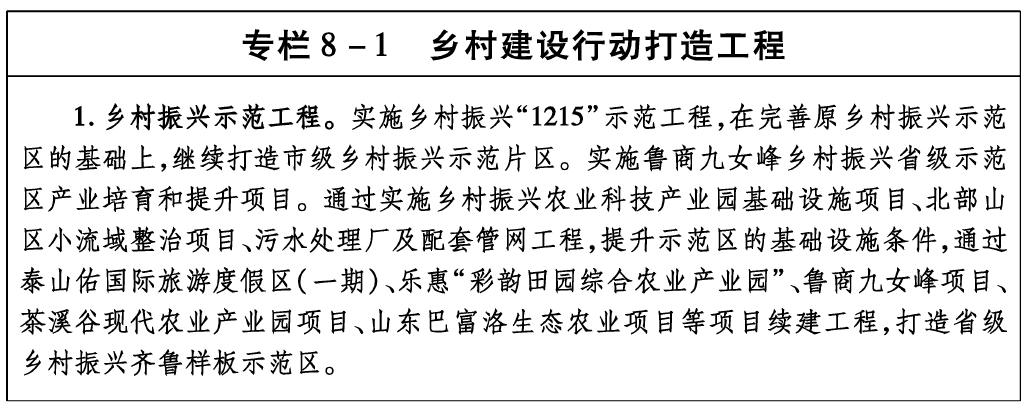 专栏8－1　乡村建设行动打造工程

1.乡村振兴示范工程。实施乡村振兴“1215”示范工程,在完善原乡村振兴示范区的基础上,继续打造市级乡村振兴示范片区。实施鲁商九女峰乡村振兴省级示范区产业培育和提升项目。通过实施乡村振兴农业科技产业园基础设施项目、北部山区小流域整治项目、污水处理厂及配套管网工程,提升示范区的基础设施条件,通过泰山佑国际旅游度假区(一期)、乐惠“彩韵田园综合农业产业园”、鲁商九女峰项目、茶溪谷现代农业产业园项目、山东巴富洛生态农业项目等项目续建工程,打造省级乡村振兴齐鲁样板示范区。